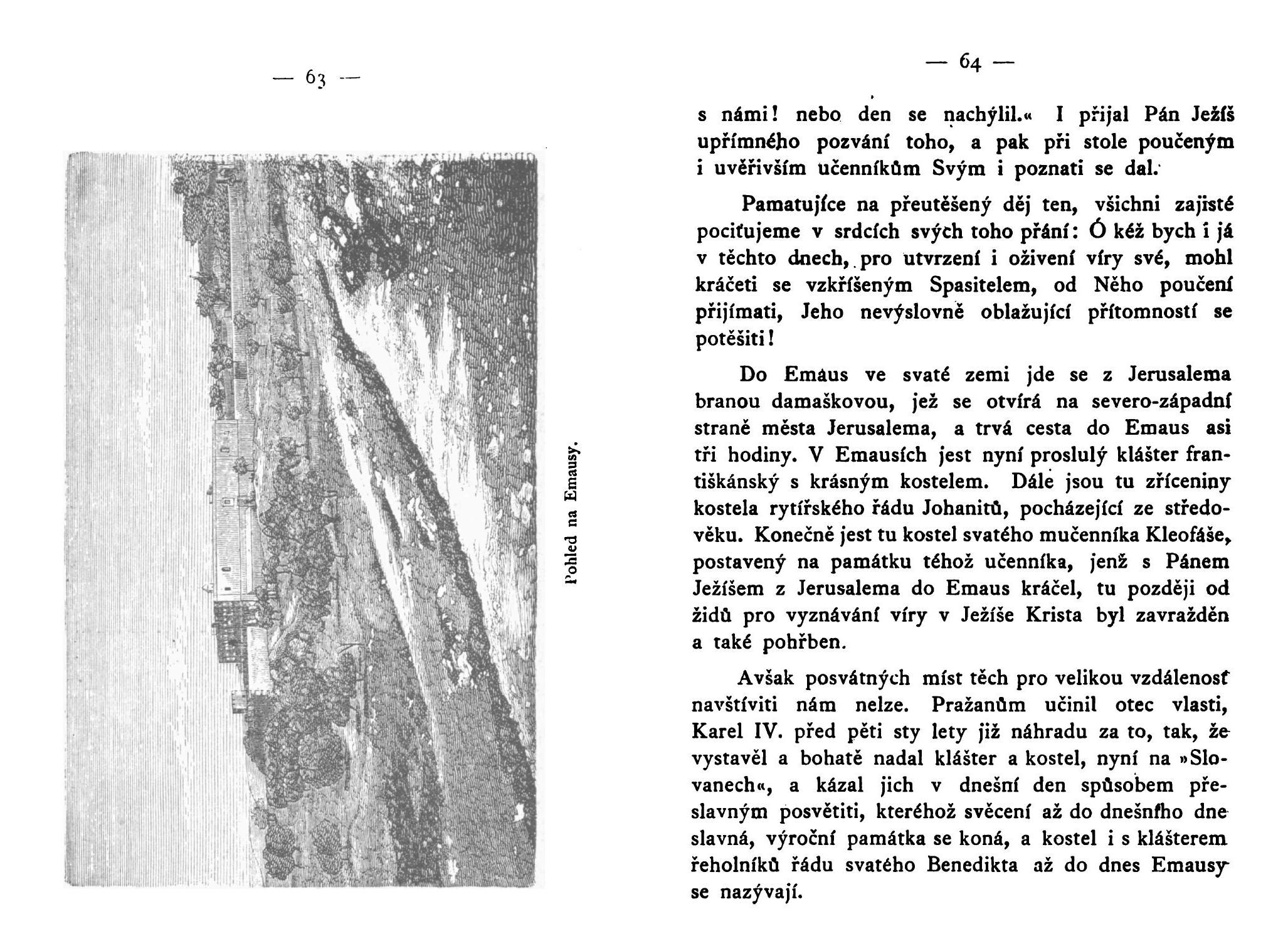 — 63 —

Pohled na Emausy.

— 64 —

s námi! nebo den se nachýlil.« I přijal Pán Ježíš upřímného pozvání toho, a pak při stole poučeným i uvěřivším učenníkům Svým i poznati se dal.

Pamatujíce na přeutěšený děj ten, všichni zajisté pociťujeme v srdcích svých toho přání: Ó kéž bych i já v těchto dnech, pro utvrzení i oživení víry své, mohl kráčeti se vzkříšeným Spasitelem, od Něho poučení přijímati, Jeho nevýslovně oblažující přítomností se potěšiti!

Do Emaus ve svaté zemi jde se z Jerusalema branou damaškovou, jež se otvírá na severo-západní straně města Jerusalema, a trvá cesta do Emaus asi tři hodiny. V Emausích jest nyní proslulý klášter františkánský s krásným kostelem. Dále jsou tu zříceniny kostela rytířského řádu Johanitů, pocházející ze středověku. Konečně jest tu kostel svatého mučenníka Kleofáše, postavený na památku téhož učenníka, jenž s Pánem Ježíšem z Jerusalema do Emaus kráčel, tu později od židů pro vyznávání víry v Ježíše Krista byl zavražděn a také pohřben.

Avšak posvátných míst těch pro velikou vzdálenosť navštíviti nám nelze. Pražanům učinil otec vlasti, Karel IV. před pěti sty lety již náhradu za to, tak, že vystavěl a bohatě nadal klášter a kostel, nyní na »Slovanech«, a kázal jich v dnešní den spůsobem přeslavným posvětiti, kteréhož svěcení až do dnešního dne slavná, výroční památka se koná, a kostel i s klášterem řeholníků řádu svatého Benedikta až do dnes Emausy se nazývají.